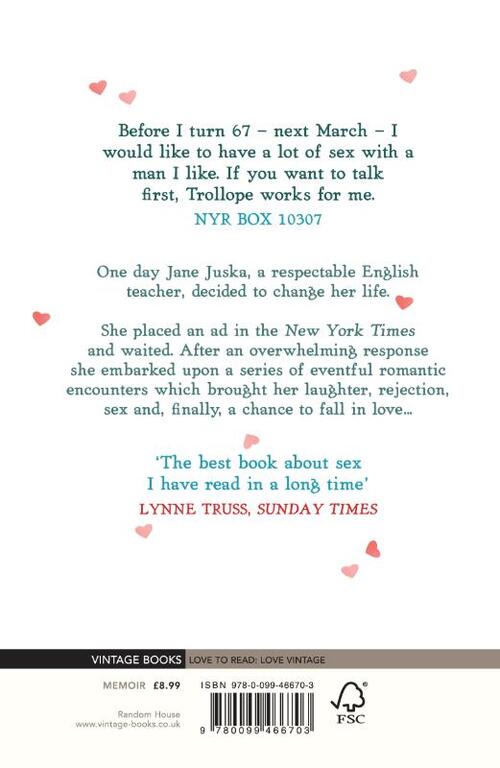 Before I turn 67 – next March – I would like to have a lot of sex with a man I like. If you want to talk first, Trollope works for me.

NYR BOX 10307

One day Jane Juska, a respectable English teacher, decided to change her life.

She placed an ad in the New York Times and waited. After an overwhelming response she embarked upon a series of eventful romantic encounters which brought her laughter, rejection, sex and, finally, a chance to fall in love...

'The best book about sex I have read in a long time'

LYNNE TRUSS, SUNDAY TIMES

VINTAGE BOOKS LOVE TO READ: LOVE VINTAGE

MEMOIR £8.99

Random House
www.vintage-books.co.uk

ISBN 978-0-099-46670-3

9 780099 466703

FSC